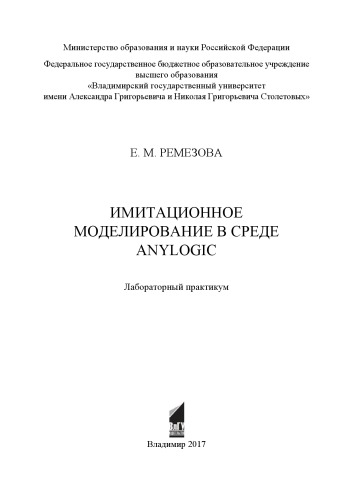 Министерство образования и науки Российской Федерации

Федеральное государственное бюджетное образовательное учреждение высшего образования «Владимирский государственный университет имени Александра Григорьевича и Николая Григорьевича Столетовых»

Е. М. РЕМЕЗОВА

ИМИТАЦИОННОЕ МОДЕЛИРОВАНИЕ В СРЕДЕ ANYLOGIC

Лабораторный практикум

Владимир 2017